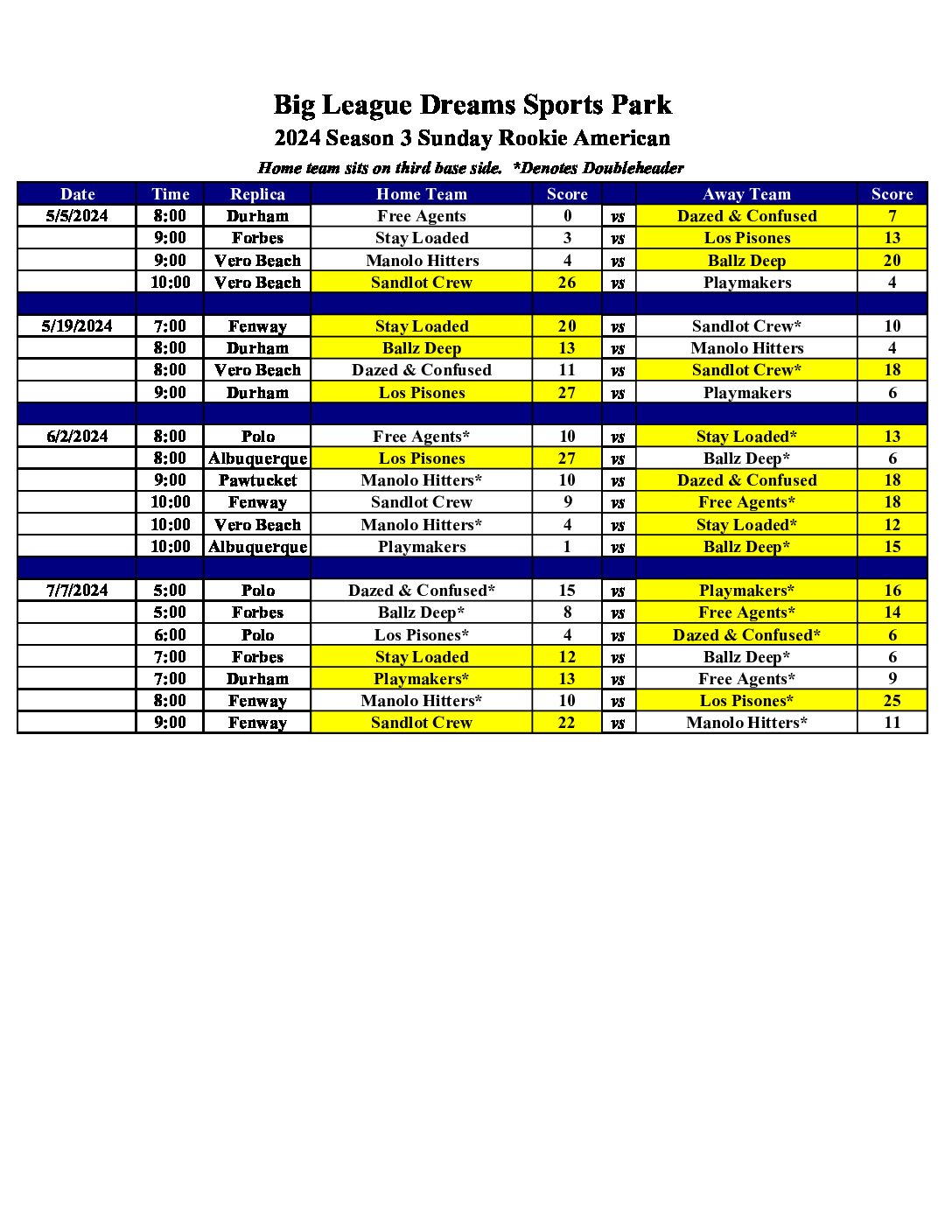 Big League Dreams Sports Park

2024 Season 3 Sunday Rookie American

Home team sits on third base side. *Denotes Doubleheader

| Date | Time | Replica | Home Team | Score | | Away Team | Score |
|---|---|---|---|---|---|---|---|
| 5/5/2024 | 8:00 | Durham | Free Agents | 0 | vs | Dazed & Confused | 7 |
| | 9:00 | Forbes | Stay Loaded | 3 | vs | Los Pisones | 13 |
| | 9:00 | Vero Beach | Manolo Hitters | 4 | vs | Ballz Deep | 20 |
| | 10:00 | Vero Beach | Sandlot Crew | 26 | vs | Playmakers | 4 |
| | | | | | | | |
| 5/19/2024 | 7:00 | Fenway | Stay Loaded | 20 | vs | Sandlot Crew* | 10 |
| | 8:00 | Durham | Ballz Deep | 13 | vs | Manolo Hitters | 4 |
| | 8:00 | Vero Beach | Dazed & Confused | 11 | vs | Sandlot Crew* | 18 |
| | 9:00 | Durham | Los Pisones | 27 | vs | Playmakers | 6 |
| | | | | | | | |
| 6/2/2024 | 8:00 | Polo | Free Agents* | 10 | vs | Stay Loaded* | 13 |
| | 8:00 | Albuquerque | Los Pisones | 27 | vs | Ballz Deep* | 6 |
| | 9:00 | Pawtucket | Manolo Hitters* | 10 | vs | Dazed & Confused | 18 |
| | 10:00 | Fenway | Sandlot Crew | 9 | vs | Free Agents* | 18 |
| | 10:00 | Vero Beach | Manolo Hitters* | 4 | vs | Stay Loaded* | 12 |
| | 10:00 | Albuquerque | Playmakers | 1 | vs | Ballz Deep* | 15 |
| | | | | | | | |
| 7/7/2024 | 5:00 | Polo | Dazed & Confused* | 15 | vs | Playmakers* | 16 |
| | 5:00 | Forbes | Ballz Deep* | 8 | vs | Free Agents* | 14 |
| | 6:00 | Polo | Los Pisones* | 4 | vs | Dazed & Confused* | 6 |
| | 7:00 | Forbes | Stay Loaded | 12 | vs | Ballz Deep* | 6 |
| | 7:00 | Durham | Playmakers* | 13 | vs | Free Agents* | 9 |
| | 8:00 | Fenway | Manolo Hitters* | 10 | vs | Los Pisones* | 25 |
| | 9:00 | Fenway | Sandlot Crew | 22 | vs | Manolo Hitters* | 11 |